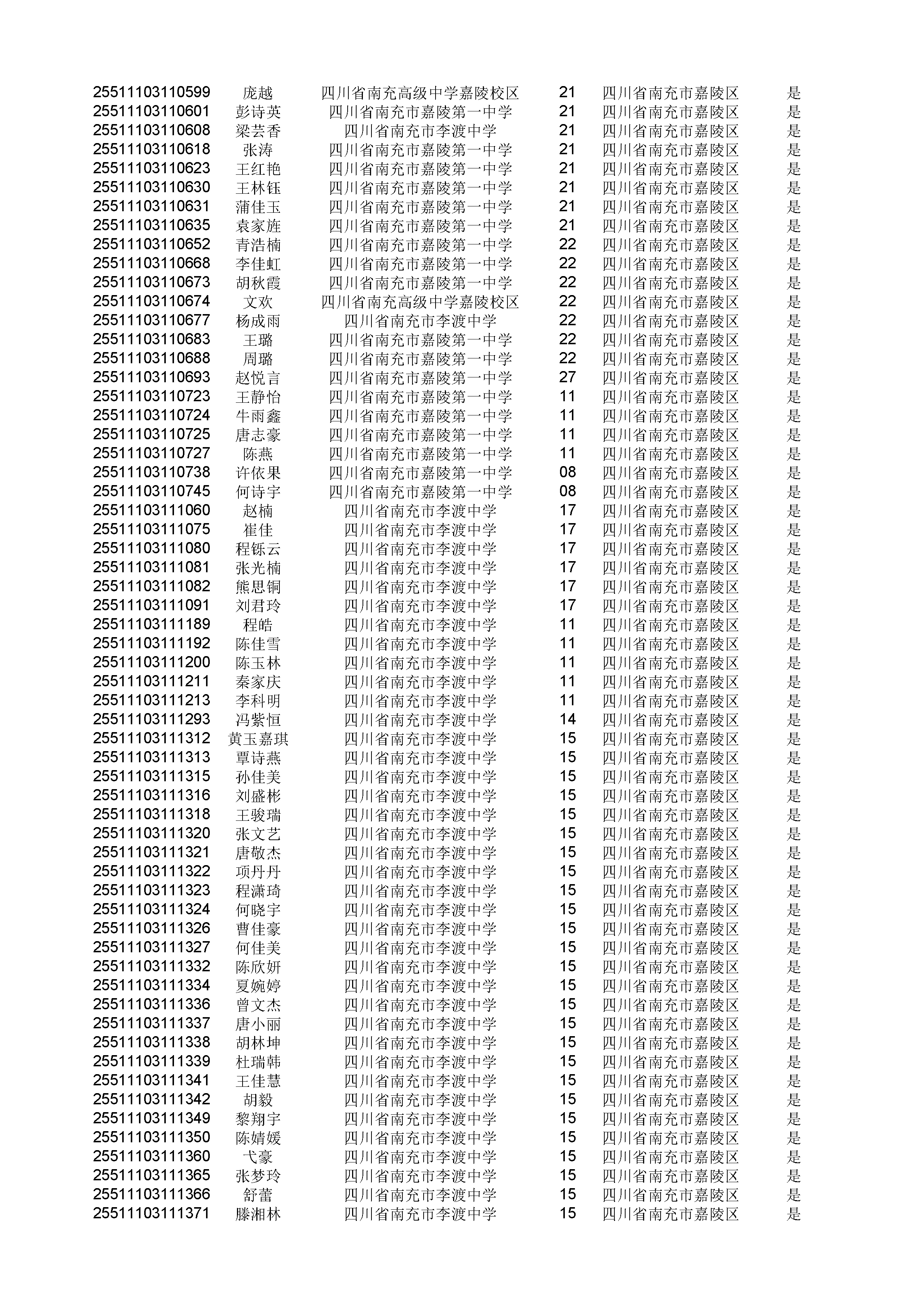 | | | | | | |
|---|---|---|---|---|---|
| 25511103110599 | 庞越 | 四川省南充高级中学嘉陵校区 | 21 | 四川省南充市嘉陵区 | 是 |
| 25511103110601 | 彭诗英 | 四川省南充市嘉陵第一中学 | 21 | 四川省南充市嘉陵区 | 是 |
| 25511103110608 | 梁芸香 | 四川省南充市李渡中学 | 21 | 四川省南充市嘉陵区 | 是 |
| 25511103110618 | 张涛 | 四川省南充市嘉陵第一中学 | 21 | 四川省南充市嘉陵区 | 是 |
| 25511103110623 | 王红艳 | 四川省南充市嘉陵第一中学 | 21 | 四川省南充市嘉陵区 | 是 |
| 25511103110630 | 王林钰 | 四川省南充市嘉陵第一中学 | 21 | 四川省南充市嘉陵区 | 是 |
| 25511103110631 | 蒲佳玉 | 四川省南充市嘉陵第一中学 | 21 | 四川省南充市嘉陵区 | 是 |
| 25511103110635 | 袁家旌 | 四川省南充市嘉陵第一中学 | 21 | 四川省南充市嘉陵区 | 是 |
| 25511103110652 | 青浩楠 | 四川省南充市嘉陵第一中学 | 22 | 四川省南充市嘉陵区 | 是 |
| 25511103110668 | 李佳虹 | 四川省南充市嘉陵第一中学 | 22 | 四川省南充市嘉陵区 | 是 |
| 25511103110673 | 胡秋霞 | 四川省南充市嘉陵第一中学 | 22 | 四川省南充市嘉陵区 | 是 |
| 25511103110674 | 文欢 | 四川省南充高级中学嘉陵校区 | 22 | 四川省南充市嘉陵区 | 是 |
| 25511103110677 | 杨成雨 | 四川省南充市李渡中学 | 22 | 四川省南充市嘉陵区 | 是 |
| 25511103110683 | 王璐 | 四川省南充市嘉陵第一中学 | 22 | 四川省南充市嘉陵区 | 是 |
| 25511103110688 | 周璐 | 四川省南充市嘉陵第一中学 | 22 | 四川省南充市嘉陵区 | 是 |
| 25511103110693 | 赵悦言 | 四川省南充市嘉陵第一中学 | 27 | 四川省南充市嘉陵区 | 是 |
| 25511103110723 | 王静怡 | 四川省南充市嘉陵第一中学 | 11 | 四川省南充市嘉陵区 | 是 |
| 25511103110724 | 牛雨鑫 | 四川省南充市嘉陵第一中学 | 11 | 四川省南充市嘉陵区 | 是 |
| 25511103110725 | 唐志豪 | 四川省南充市嘉陵第一中学 | 11 | 四川省南充市嘉陵区 | 是 |
| 25511103110727 | 陈燕 | 四川省南充市嘉陵第一中学 | 11 | 四川省南充市嘉陵区 | 是 |
| 25511103110738 | 许依果 | 四川省南充市嘉陵第一中学 | 08 | 四川省南充市嘉陵区 | 是 |
| 25511103110745 | 何诗宇 | 四川省南充市嘉陵第一中学 | 08 | 四川省南充市嘉陵区 | 是 |
| 25511103111060 | 赵楠 | 四川省南充市李渡中学 | 17 | 四川省南充市嘉陵区 | 是 |
| 25511103111075 | 崔佳 | 四川省南充市李渡中学 | 17 | 四川省南充市嘉陵区 | 是 |
| 25511103111080 | 程铄云 | 四川省南充市李渡中学 | 17 | 四川省南充市嘉陵区 | 是 |
| 25511103111081 | 张光楠 | 四川省南充市李渡中学 | 17 | 四川省南充市嘉陵区 | 是 |
| 25511103111082 | 熊思铜 | 四川省南充市李渡中学 | 17 | 四川省南充市嘉陵区 | 是 |
| 25511103111091 | 刘君玲 | 四川省南充市李渡中学 | 17 | 四川省南充市嘉陵区 | 是 |
| 25511103111189 | 程皓 | 四川省南充市李渡中学 | 11 | 四川省南充市嘉陵区 | 是 |
| 25511103111192 | 陈佳雪 | 四川省南充市李渡中学 | 11 | 四川省南充市嘉陵区 | 是 |
| 25511103111200 | 陈玉林 | 四川省南充市李渡中学 | 11 | 四川省南充市嘉陵区 | 是 |
| 25511103111211 | 秦家庆 | 四川省南充市李渡中学 | 11 | 四川省南充市嘉陵区 | 是 |
| 25511103111213 | 李科明 | 四川省南充市李渡中学 | 11 | 四川省南充市嘉陵区 | 是 |
| 25511103111293 | 冯紫恒 | 四川省南充市李渡中学 | 14 | 四川省南充市嘉陵区 | 是 |
| 25511103111312 | 黄玉嘉琪 | 四川省南充市李渡中学 | 15 | 四川省南充市嘉陵区 | 是 |
| 25511103111313 | 覃诗燕 | 四川省南充市李渡中学 | 15 | 四川省南充市嘉陵区 | 是 |
| 25511103111315 | 孙佳美 | 四川省南充市李渡中学 | 15 | 四川省南充市嘉陵区 | 是 |
| 25511103111316 | 刘盛彬 | 四川省南充市李渡中学 | 15 | 四川省南充市嘉陵区 | 是 |
| 25511103111318 | 王骏瑞 | 四川省南充市李渡中学 | 15 | 四川省南充市嘉陵区 | 是 |
| 25511103111320 | 张文艺 | 四川省南充市李渡中学 | 15 | 四川省南充市嘉陵区 | 是 |
| 25511103111321 | 唐敬杰 | 四川省南充市李渡中学 | 15 | 四川省南充市嘉陵区 | 是 |
| 25511103111322 | 项丹丹 | 四川省南充市李渡中学 | 15 | 四川省南充市嘉陵区 | 是 |
| 25511103111323 | 程潇琦 | 四川省南充市李渡中学 | 15 | 四川省南充市嘉陵区 | 是 |
| 25511103111324 | 何晓宇 | 四川省南充市李渡中学 | 15 | 四川省南充市嘉陵区 | 是 |
| 25511103111326 | 曹佳豪 | 四川省南充市李渡中学 | 15 | 四川省南充市嘉陵区 | 是 |
| 25511103111327 | 何佳美 | 四川省南充市李渡中学 | 15 | 四川省南充市嘉陵区 | 是 |
| 25511103111332 | 陈欣妍 | 四川省南充市李渡中学 | 15 | 四川省南充市嘉陵区 | 是 |
| 25511103111334 | 夏婉婷 | 四川省南充市李渡中学 | 15 | 四川省南充市嘉陵区 | 是 |
| 25511103111336 | 曾文杰 | 四川省南充市李渡中学 | 15 | 四川省南充市嘉陵区 | 是 |
| 25511103111337 | 唐小丽 | 四川省南充市李渡中学 | 15 | 四川省南充市嘉陵区 | 是 |
| 25511103111338 | 胡林坤 | 四川省南充市李渡中学 | 15 | 四川省南充市嘉陵区 | 是 |
| 25511103111339 | 杜瑞韩 | 四川省南充市李渡中学 | 15 | 四川省南充市嘉陵区 | 是 |
| 25511103111341 | 王佳慧 | 四川省南充市李渡中学 | 15 | 四川省南充市嘉陵区 | 是 |
| 25511103111342 | 胡毅 | 四川省南充市李渡中学 | 15 | 四川省南充市嘉陵区 | 是 |
| 25511103111349 | 黎翔宇 | 四川省南充市李渡中学 | 15 | 四川省南充市嘉陵区 | 是 |
| 25511103111350 | 陈婧媛 | 四川省南充市李渡中学 | 15 | 四川省南充市嘉陵区 | 是 |
| 25511103111360 | 弋豪 | 四川省南充市李渡中学 | 15 | 四川省南充市嘉陵区 | 是 |
| 25511103111365 | 张梦玲 | 四川省南充市李渡中学 | 15 | 四川省南充市嘉陵区 | 是 |
| 25511103111366 | 舒蕾 | 四川省南充市李渡中学 | 15 | 四川省南充市嘉陵区 | 是 |
| 25511103111371 | 滕湘林 | 四川省南充市李渡中学 | 15 | 四川省南充市嘉陵区 | 是 |